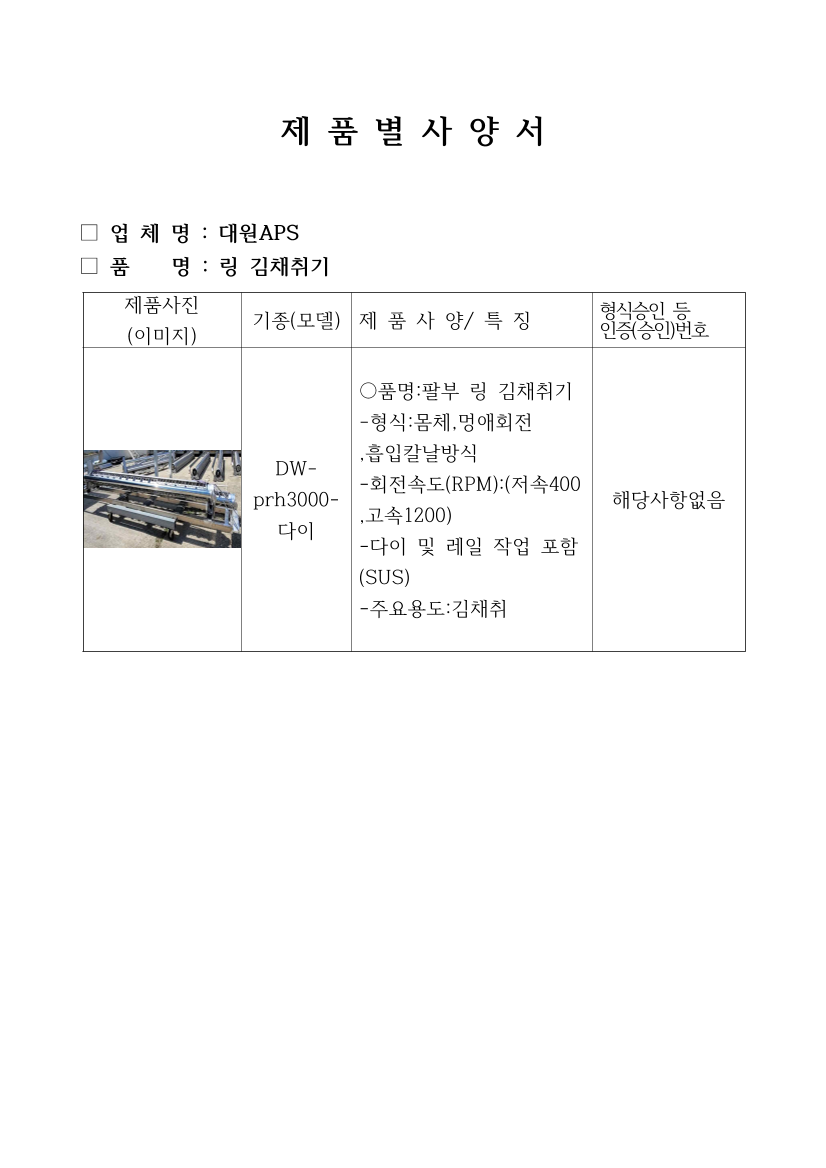 제 품 별 사 양 서

□ 업 체 명 : 대원APS
□ 품 명 : 링 김채취기

| 제품사진 (이미지) | 기종(모델) | 제 품 사 양/ 특 징 | 형식승인 등 인증(승인)번호 |
|---|---|---|---|
| | DW-prh3000-다이 | ○품명:팔부 링 김채취기 -형식:몸체,멍애회전 ,흡입칼날방식 -회전속도(RPM):(저속400 ,고속1200) -다이 및 레일 작업 포함 (SUS) -주요용도:김채취 | 해당사항없음 |